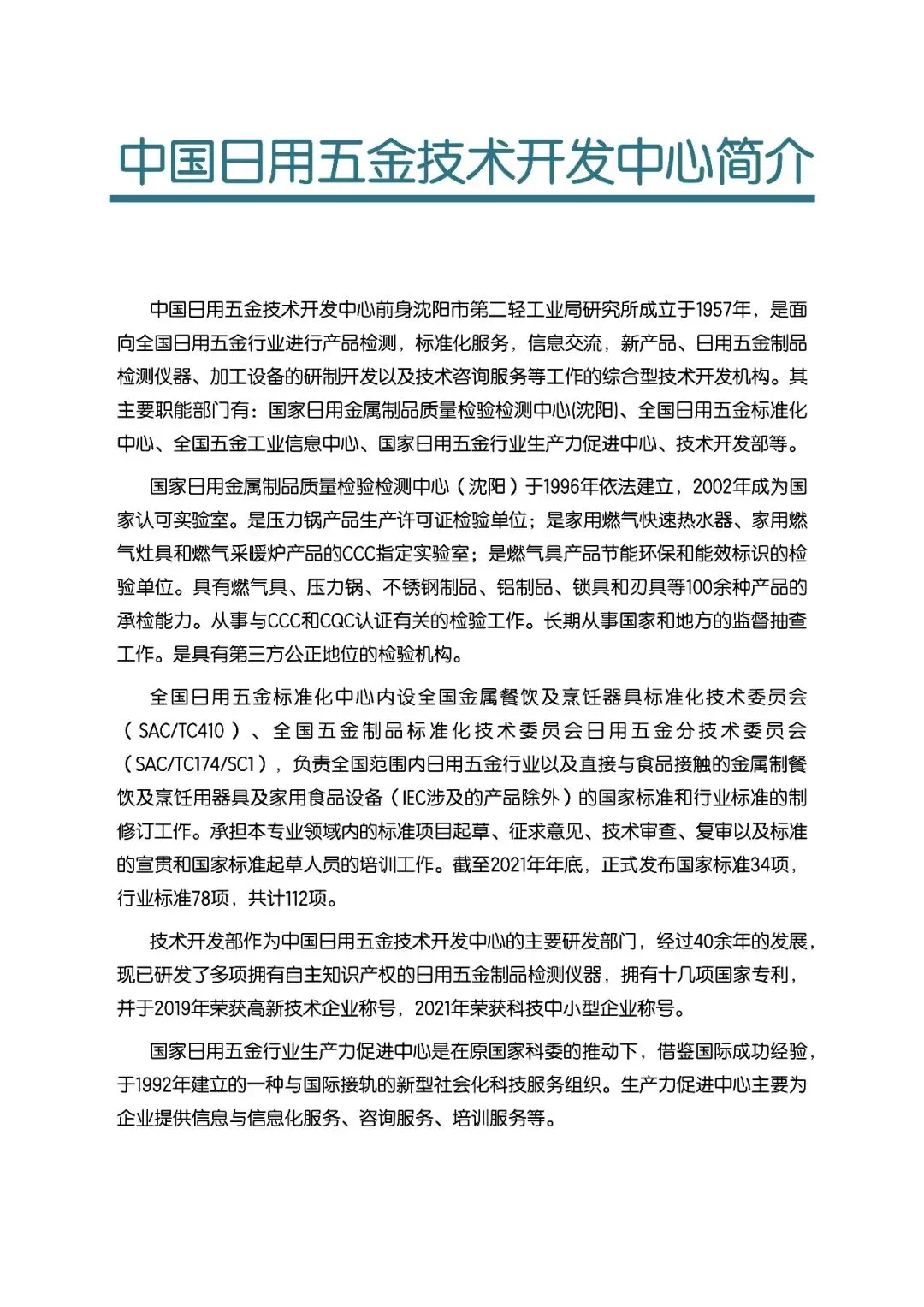 中国日用五金技术开发中心简介

中国日用五金技术开发中心前身沈阳市第二轻工业局研究所成立于1957年，是面向全国日用五金行业进行产品检测，标准化服务，信息交流，新产品、日用五金制品检测仪器、加工设备的研制开发以及技术咨询服务等工作的综合型技术开发机构。其主要职能部门有：国家日用金属制品质量检验检测中心(沈阳)、全国日用五金标准化中心、全国五金工业信息中心、国家日用五金行业生产力促进中心、技术开发部等。

国家日用金属制品质量检验检测中心（沈阳）于1996年依法建立，2002年成为国家认可实验室。是压力锅产品生产许可证检验单位；是家用燃气快速热水器、家用燃气灶具和燃气采暖炉产品的CCC指定实验室；是燃气具产品节能环保和能效标识的检验单位。具有燃气具、压力锅、不锈钢制品、铝制品、锁具和刃具等100余种产品的承检能力。从事与CCC和CQC认证有关的检验工作。长期从事国家和地方的监督抽查工作。是具有第三方公正地位的检验机构。

全国日用五金标准化中心内设全国金属餐饮及烹饪器具标准化技术委员会（SAC/TC410）、全国五金制品标准化技术委员会日用五金分技术委员会（SAC/TC174/SC1），负责全国范围内日用五金行业以及直接与食品接触的金属制餐饮及烹饪用器具及家用食品设备（IEC涉及的产品除外）的国家标准和行业标准的制修订工作。承担本专业领域内的标准项目起草、征求意见、技术审查、复审以及标准的宣贯和国家标准起草人员的培训工作。截至2021年年底，正式发布国家标准34项，行业标准78项，共计112项。

技术开发部作为中国日用五金技术开发中心的主要研发部门，经过40余年的发展，现已研发了多项拥有自主知识产权的日用五金制品检测仪器，拥有十几项国家专利，并于2019年荣获高新技术企业称号，2021年荣获科技中小型企业称号。

国家日用五金行业生产力促进中心是在原国家科委的推动下，借鉴国际成功经验，于1992年建立的一种与国际接轨的新型社会化科技服务组织。生产力促进中心主要为企业提供信息与信息化服务、咨询服务、培训服务等。